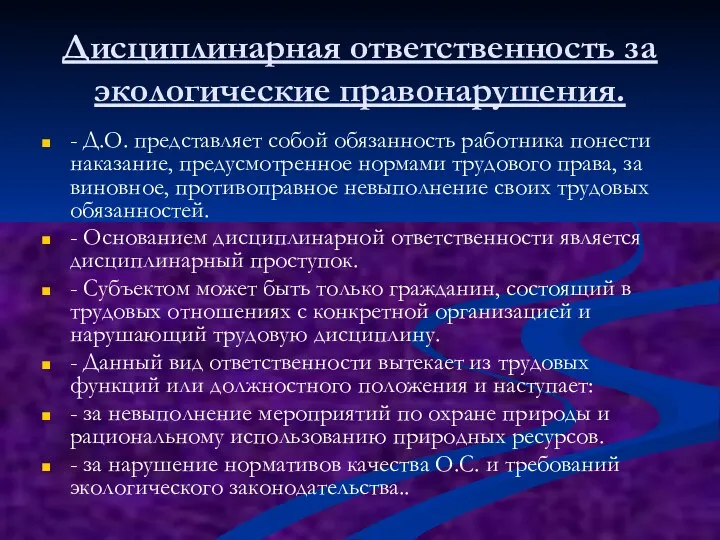 Дисциплинарная ответственность за экологические правонарушения.

- Д.О. представляет собой обязанность работника понести наказание, предусмотренное нормами трудового права, за виновное, противоправное невыполнение своих трудовых обязанностей.

- Основанием дисциплинарной ответственности является дисциплинарный проступок.

- Субъектом может быть только гражданин, состоящий в трудовых отношениях с конкретной организацией и нарушающий трудовую дисциплину.

- Данный вид ответственности вытекает из трудовых функций или должностного положения и наступает:

- за невыполнение мероприятий по охране природы и рациональному использованию природных ресурсов.

- за нарушение нормативов качества О.С. и требований экологического законодательства..